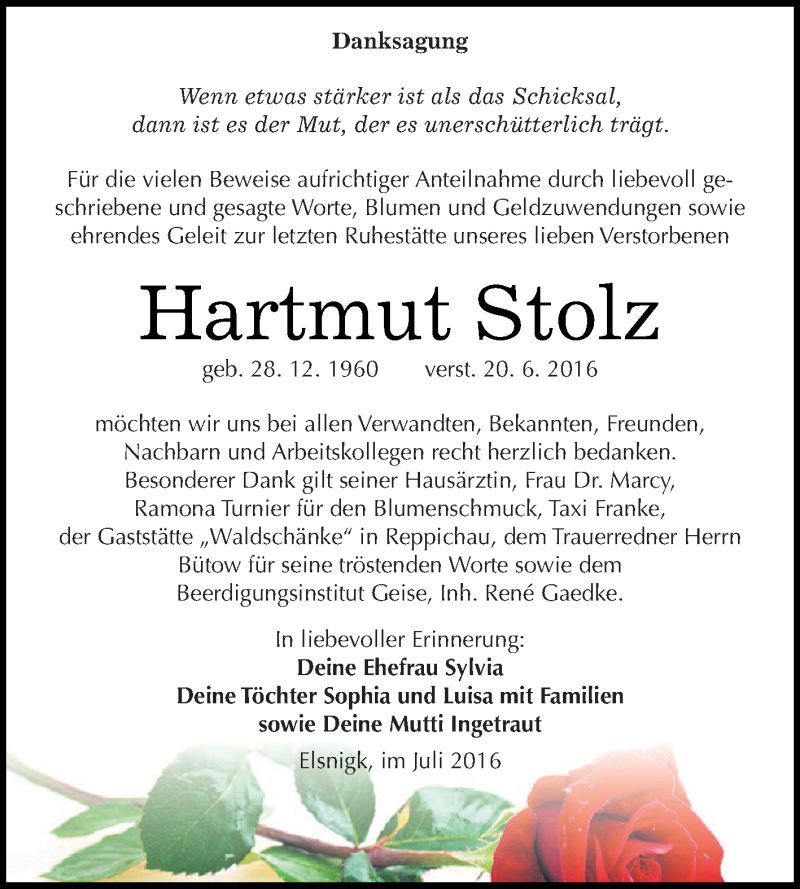 Danksagung

Wenn etwas stärker ist als das Schicksal, dann ist es der Mut, der es unerschütterlich trägt.

Für die vielen Beweise aufrichtiger Anteilnahme durch liebevoll geschriebene und gesagte Worte, Blumen und Geldzuwendungen sowie ehrendes Geleit zur letzten Ruhestätte unseres lieben Verstorbenen

Hartmut Stolz

geb. 28. 12. 1960 verst. 20. 6. 2016

möchten wir uns bei allen Verwandten, Bekannten, Freunden, Nachbarn und Arbeitskollegen recht herzlich bedanken. Besonderer Dank gilt seiner Hausärztin, Frau Dr. Marcy, Ramona Turnier für den Blumenschmuck, Taxi Franke, der Gaststätte „Waldschänke“ in Reppichau, dem Trauerredner Herrn Bütow für seine tröstenden Worte sowie dem Beerdigungsinstitut Geise, Inh. René Gaedke.

In liebevoller Erinnerung:
Deine Ehefrau Sylvia
Deine Töchter Sophia und Luisa mit Familien
sowie Deine Mutti Ingetraut

Elsnigk, im Juli 2016